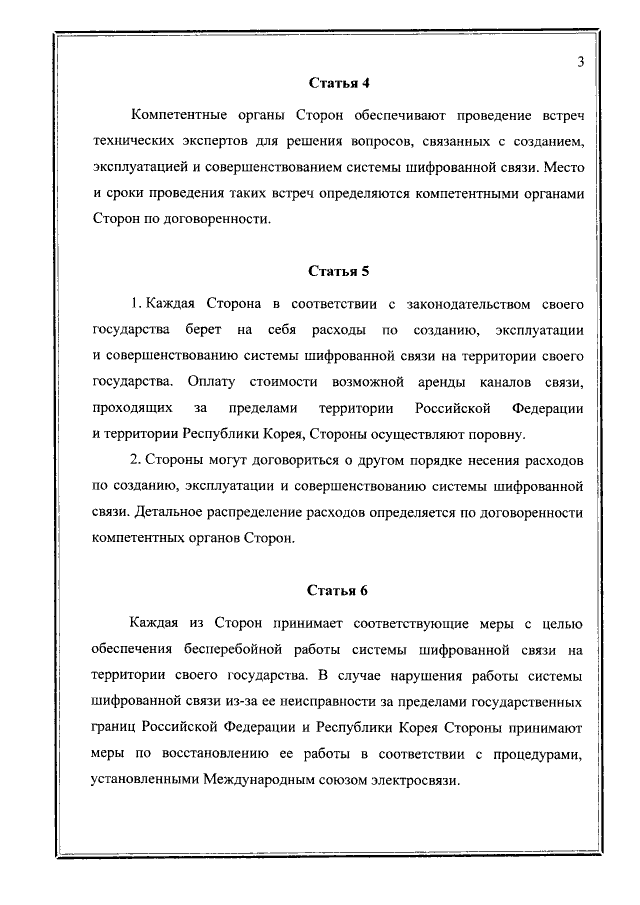 3

Статья 4

Компетентные органы Сторон обеспечивают проведение встреч технических экспертов для решения вопросов, связанных с созданием, эксплуатацией и совершенствованием системы шифрованной связи. Место и сроки проведения таких встреч определяются компетентными органами Сторон по договоренности.

Статья 5

1. Каждая Сторона в соответствии с законодательством своего государства берет на себя расходы по созданию, эксплуатации и совершенствованию системы шифрованной связи на территории своего государства. Оплату стоимости возможной аренды каналов связи, проходящих за пределами территории Российской Федерации и территории Республики Корея, Стороны осуществляют поровну.

2. Стороны могут договориться о другом порядке несения расходов по созданию, эксплуатации и совершенствованию системы шифрованной связи. Детальное распределение расходов определяется по договоренности компетентных органов Сторон.

Статья 6

Каждая из Сторон принимает соответствующие меры с целью обеспечения бесперебойной работы системы шифрованной связи на территории своего государства. В случае нарушения работы системы шифрованной связи из-за ее неисправности за пределами государственных границ Российской Федерации и Республики Корея Стороны принимают меры по восстановлению ее работы в соответствии с процедурами, установленными Международным союзом электросвязи.